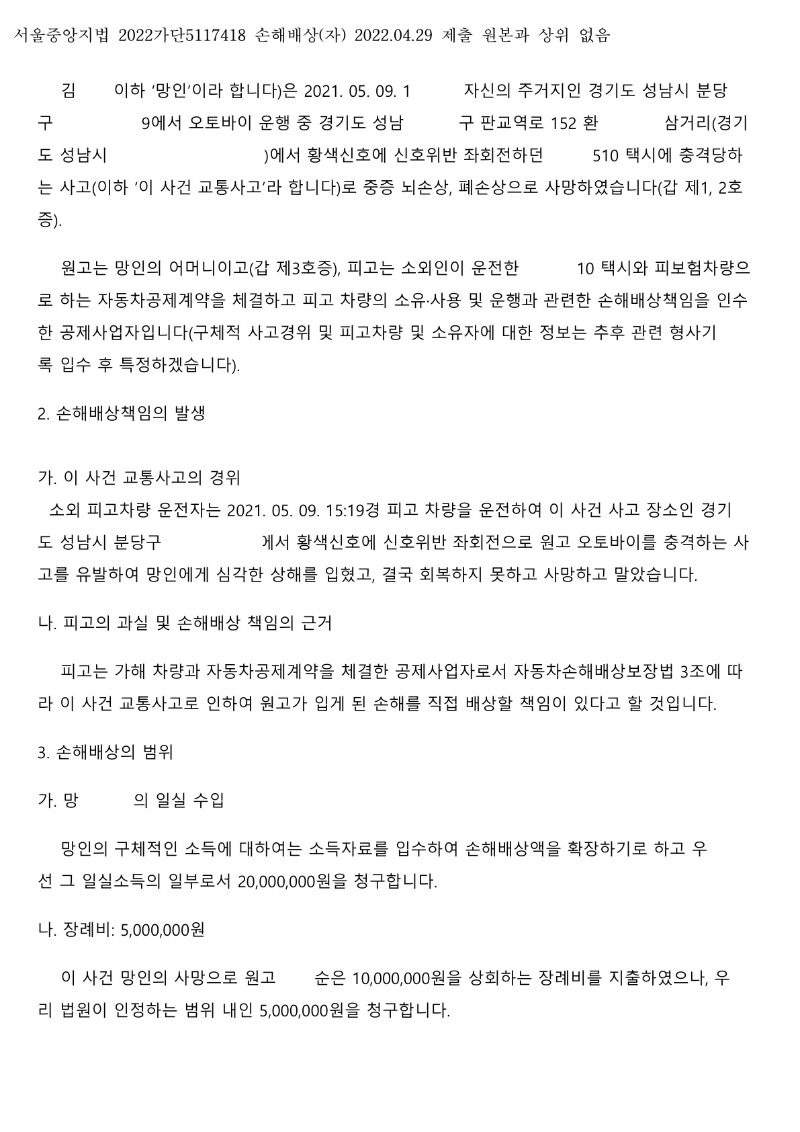 서울중앙지법 2022가단5117418 손해배상(자) 2022.04.29 제출 원본과 상위 없음

김 이하 '망인'이라 합니다)은 2021. 05. 09. 1 자신의 주거지인 경기도 성남시 분당구 9에서 오토바이 운행 중 경기도 성남 구 판교역로 152 환 삼거리(경기도 성남시 )에서 황색신호에 신호위반 좌회전하던 510 택시에 충격당하는 사고(이하 '이 사건 교통사고'라 합니다)로 중증 뇌손상, 폐손상으로 사망하였습니다(갑 제1, 2호증).

원고는 망인의 어머니이고(갑 제3호증), 피고는 소외인이 운전한 10 택시와 피보험차량으로 하는 자동차공제계약을 체결하고 피고 차량의 소유·사용 및 운행과 관련한 손해배상책임을 인수한 공제사업자입니다(구체적 사고경위 및 피고차량 및 소유자에 대한 정보는 추후 관련 형사기록 입수 후 특정하겠습니다).

2. 손해배상책임의 발생

가. 이 사건 교통사고의 경위
소외 피고차량 운전자는 2021. 05. 09. 15:19경 피고 차량을 운전하여 이 사건 사고 장소인 경기도 성남시 분당구 게서 황색신호에 신호위반 좌회전으로 원고 오토바이를 충격하는 사고를 유발하여 망인에게 심각한 상해를 입혔고, 결국 회복하지 못하고 사망하고 말았습니다.

나. 피고의 과실 및 손해배상 책임의 근거

피고는 가해 차량과 자동차공제계약을 체결한 공제사업자로서 자동차손해배상보장법 3조에 따라 이 사건 교통사고로 인하여 원고가 입게 된 손해를 직접 배상할 책임이 있다고 할 것입니다.

3. 손해배상의 범위

가. 망 의 일실 수입

망인의 구체적인 소득에 대하여는 소득자료를 입수하여 손해배상액을 확장하기로 하고 우선 그 일실소득의 일부로서 20,000,000원을 청구합니다.

나. 장례비: 5,000,000원

이 사건 망인의 사망으로 원고 순은 10,000,000원을 상회하는 장례비를 지출하였으나, 우리 법원이 인정하는 범위 내인 5,000,000원을 청구합니다.